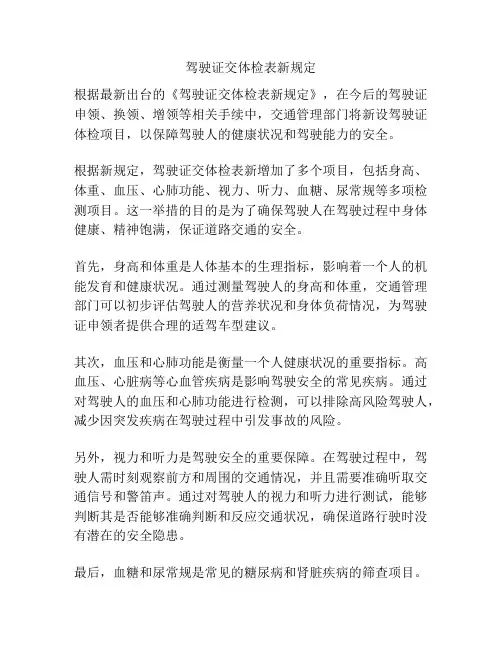 驾驶证交体检表新规定

根据最新出台的《驾驶证交体检表新规定》，在今后的驾驶证申领、换领、增领等相关手续中，交通管理部门将新设驾驶证体检项目，以保障驾驶人的健康状况和驾驶能力的安全。

根据新规定，驾驶证交体检表新增加了多个项目，包括身高、体重、血压、心肺功能、视力、听力、血糖、尿常规等多项检测项目。这一举措的目的是为了确保驾驶人在驾驶过程中身体健康、精神饱满，保证道路交通的安全。

首先，身高和体重是人体基本的生理指标，影响着一个人的机能发育和健康状况。通过测量驾驶人的身高和体重，交通管理部门可以初步评估驾驶人的营养状况和身体负荷情况，为驾驶证申领者提供合理的适驾车型建议。

其次，血压和心肺功能是衡量一个人健康状况的重要指标。高血压、心脏病等心血管疾病是影响驾驶安全的常见疾病。通过对驾驶人的血压和心肺功能进行检测，可以排除高风险驾驶人，减少因突发疾病在驾驶过程中引发事故的风险。

另外，视力和听力是驾驶安全的重要保障。在驾驶过程中，驾驶人需时刻观察前方和周围的交通情况，并且需要准确听取交通信号和警笛声。通过对驾驶人的视力和听力进行测试，能够判断其是否能够准确判断和反应交通状况，确保道路行驶时没有潜在的安全隐患。

最后，血糖和尿常规是常见的糖尿病和肾脏疾病的筛查项目。